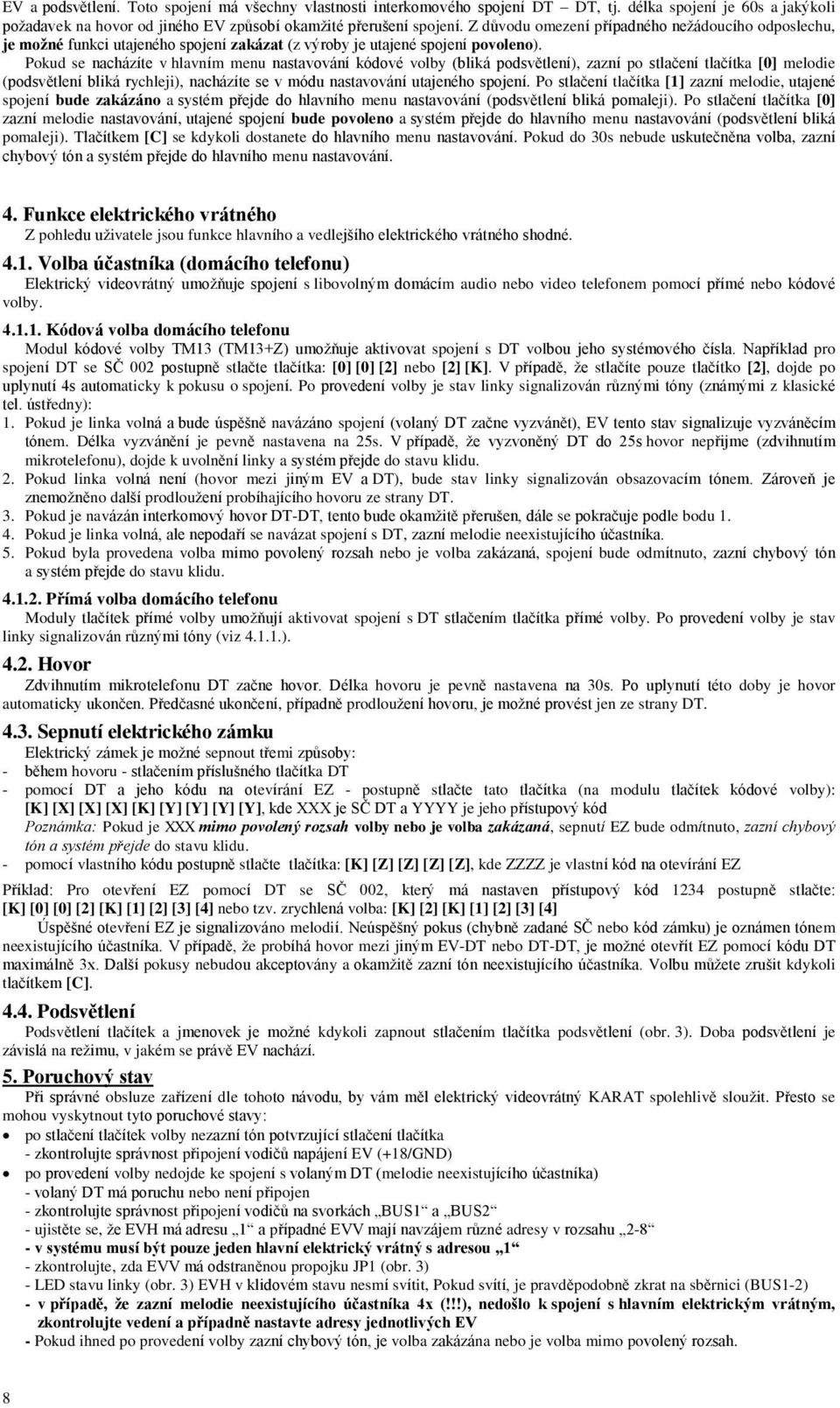 EV a podsvětlení. Toto spojení má všechny vlastnosti interkomového spojení DT – DT, tj. délka spojení je 60s a jakýkoli požadavek na hovor od jiného EV způsobí okamžité přerušení spojení. Z důvodu omezení případného nežádoucího odposlechu, je možné funkci utajeného spojení zakázat (z výroby je utajené spojení povoleno).

Pokud se nacházíte v hlavním menu nastavování kódové volby (bliká podsvětlení), zazní po stlačení tlačítka [0] melodie (podsvětlení bliká rychleji), nacházíte se v módu nastavování utajeného spojení. Po stlačení tlačítka [1] zazní melodie, utajené spojení bude zakázáno a systém přejde do hlavního menu nastavování (podsvětlení bliká pomaleji). Po stlačení tlačítka [0] zazní melodie nastavování, utajené spojení bude povoleno a systém přejde do hlavního menu nastavování (podsvětlení bliká pomaleji). Tlačítkem [C] se kdykoli dostanete do hlavního menu nastavování. Pokud do 30s nebude uskutečněna volba, zazní chybový tón a systém přejde do hlavního menu nastavování.

4. Funkce elektrického vrátného
Z pohledu uživatele jsou funkce hlavního a vedlejšího elektrického vrátného shodné.

4.1. Volba účastníka (domácího telefonu)
Elektrický videovrátný umožňuje spojení s libovolným domácím audio nebo video telefonem pomocí přímé nebo kódové volby.

4.1.1. Kódová volba domácího telefonu
Modul kódové volby TM13 (TM13+Z) umožňuje aktivovat spojení s DT volbou jeho systémového čísla. Například pro spojení DT se SČ 002 postupně stlačte tlačítka: [0] [0] [2] nebo [2] [K]. V případě, že stlačíte pouze tlačítko [2], dojde po uplynutí 4s automaticky k pokusu o spojení. Po provedení volby je stav linky signalizován různými tóny (známými z klasické tel. ústředny):
1. Pokud je linka volná a bude úspěšně navázáno spojení (volaný DT začne vyzvánět), EV tento stav signalizuje vyzváněcím tónem. Délka vyzvánění je pevně nastavena na 25s. V případě, že vyzvoněný DT do 25s hovor nepřijme (zdvihnutím mikrotelefonu), dojde k uvolnění linky a systém přejde do stavu klidu.
2. Pokud linka volná není (hovor mezi jiným EV a DT), bude stav linky signalizován obsazovacím tónem. Zároveň je znemožněno další prodloužení probíhajícího hovoru ze strany DT.
3. Pokud je navázán interkomový hovor DT-DT, tento bude okamžitě přerušen, dále se pokračuje podle bodu 1.
4. Pokud je linka volná, ale nepodaří se navázat spojení s DT, zazní melodie neexistujícího účastníka.
5. Pokud byla provedena volba mimo povolený rozsah nebo je volba zakázaná, spojení bude odmítnuto, zazní chybový tón a systém přejde do stavu klidu.

4.1.2. Přímá volba domácího telefonu
Moduly tlačítek přímé volby umožňují aktivovat spojení s DT stlačením tlačítka přímé volby. Po provedení volby je stav linky signalizován různými tóny (viz 4.1.1.).

4.2. Hovor
Zdvihnutím mikrotelefonu DT začne hovor. Délka hovoru je pevně nastavena na 30s. Po uplynutí této doby je hovor automaticky ukončen. Předčasné ukončení, případně prodloužení hovoru, je možné provést jen ze strany DT.

4.3. Sepnutí elektrického zámku
Elektrický zámek je možné sepnout třemi způsoby:
- během hovoru - stlačením příslušného tlačítka DT
- pomocí DT a jeho kódu na otevírání EZ - postupně stlačte tato tlačítka (na modulu tlačítek kódové volby): [K] [X] [X] [X] [K] [Y] [Y] [Y] [Y], kde XXX je SČ DT a YYYY je jeho přístupový kód
Poznámka: Pokud je XXX mimo povolený rozsah volby nebo je volba zakázaná, sepnutí EZ bude odmítnuto, zazní chybový tón a systém přejde do stavu klidu.
- pomocí vlastního kódu postupně stlačte tlačítka: [K] [Z] [Z] [Z] [Z], kde ZZZZ je vlastní kód na otevírání EZ

Příklad: Pro otevření EZ pomocí DT se SČ 002, který má nastaven přístupový kód 1234 postupně stlačte: [K] [0] [0] [2] [K] [1] [2] [3] [4] nebo tzv. zrychlená volba: [K] [2] [K] [1] [2] [3] [4]
Úspěšné otevření EZ je signalizováno melodií. Neúspěšný pokus (chybně zadané SČ nebo kód zámku) je oznámen tónem neexistujícího účastníka. V případě, že probíhá hovor mezi jiným EV-DT nebo DT-DT, je možné otevřít EZ pomocí kódu DT maximálně 3x. Další pokusy nebudou akceptovány a okamžitě zazní tón neexistujícího účastníka. Volbu můžete zrušit kdykoli tlačítkem [C].

4.4. Podsvětlení
Podsvětlení tlačítek a jmenovek je možné kdykoli zapnout stlačením tlačítka podsvětlení (obr. 3). Doba podsvětlení je závislá na režimu, v jakém se právě EV nachází.

5. Poruchový stav
Při správné obsluze zařízení dle tohoto návodu, by vám měl elektrický videovrátný KARAT spolehlivě sloužit. Přesto se mohou vyskytnout tyto poruchové stavy:
• po stlačení tlačítek volby nezazní tón potvrzující stlačení tlačítka
- zkontrolujte správnost připojení vodičů napájení EV (+18/GND)
• po provedení volby nedojde ke spojení s volaným DT (melodie neexistujícího účastníka)
- volaný DT má poruchu nebo není připojen
- zkontrolujte správnost připojení vodičů na svorkách „BUS1“ a „BUS2“
- ujistěte se, že EVH má adresu „1“ a případné EVV mají navzájem různé adresy v rozsahu „2-8“
- v systému musí být pouze jeden hlavní elektrický vrátný s adresou „1“
- zkontrolujte, zda EVV má odstraněnou propojku JP1 (obr. 3)
- LED stavu linky (obr. 3) EVH v klidovém stavu nesmí svítit, Pokud svítí, je pravděpodobně zkrat na sběrnici (BUS1-2)
- v případě, že zazní melodie neexistujícího účastníka 4x (!!!), nedošlo k spojení s hlavním elektrickým vrátným, zkontrolujte vedení a případně nastavte adresy jednotlivých EV
- Pokud ihned po provedení volby zazní chybový tón, je volba zakázána nebo je volba mimo povolený rozsah.

8